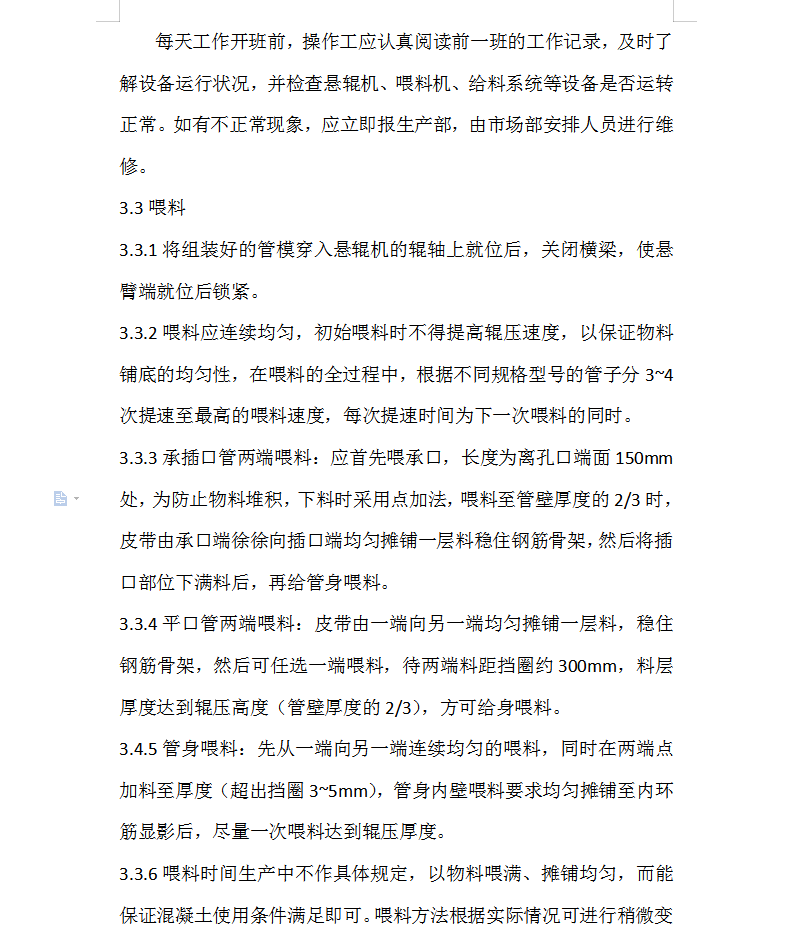 每天工作开班前，操作工应认真阅读前一班的工作记录，及时了解设备运行状况，并检查悬辊机、喂料机、给料系统等设备是否运转正常。如有不正常现象，应立即报生产部，由市场部安排人员进行维修。

3.3 喂料

3.3.1 将组装好的管模穿入悬辊机的辊轴上就位后，关闭横梁，使悬臂端就位后锁紧。

3.3.2 喂料应连续均匀，初始喂料时不得提高辊压速度，以保证物料铺底的均匀性，在喂料的全过程中，根据不同规格型号的管子分 3~4 次提速至最高的喂料速度，每次提速时间为下一次喂料的同时。

3.3.3 承插口管两端喂料：应首先喂承口，长度为离孔口端面 150mm 处，为防止物料堆积，下料时采用点加法，喂料至管壁厚度的 2/3 时，皮带由承口端徐徐向插口端均匀摊铺一层料稳住钢筋骨架，然后将插口部位下满料后，再给管身喂料。

3.3.4 平口管两端喂料：皮带由一端向另一端均匀摊铺一层料，稳住钢筋骨架，然后可任选一端喂料，待两端料距挡圈约 300mm，料层厚度达到辊压高度（管壁厚度的 2/3），方可给身喂料。

3.4.5 管身喂料：先从一端向另一端连续均匀的喂料，同时在两端点加料至厚度（超出挡圈 3~5mm），管身内壁喂料要求均匀摊铺至内环筋显影后，尽量一次喂料达到辊压厚度。

3.3.6 喂料时间生产中不作具体规定，以物料喂满、摊铺均匀，而能保证混凝土使用条件满足即可。喂料方法根据实际情况可进行稍微变